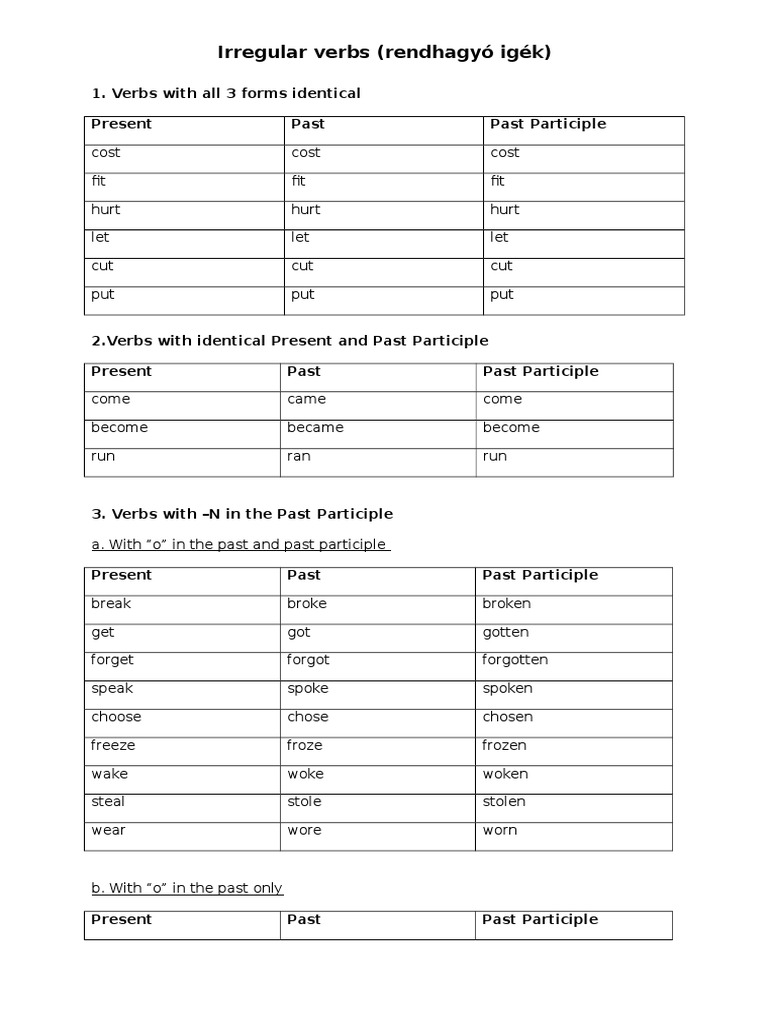 Irregular verbs (rendhagyó igék)

1. Verbs with all 3 forms identical

| Present | Past | Past Participle |
|---|---|---|
| cost | cost | cost |
| fit | fit | fit |
| hurt | hurt | hurt |
| let | let | let |
| cut | cut | cut |
| put | put | put |

2.Verbs with identical Present and Past Participle

| Present | Past | Past Participle |
|---|---|---|
| come | came | come |
| become | became | become |
| run | ran | run |

3. Verbs with –N in the Past Participle

a. With “o” in the past and past participle

| Present | Past | Past Participle |
|---|---|---|
| break | broke | broken |
| get | got | gotten |
| forget | forgot | forgotten |
| speak | spoke | spoken |
| choose | chose | chosen |
| freeze | froze | frozen |
| wake | woke | woken |
| steal | stole | stolen |
| wear | wore | worn |

b. With “o” in the past only

| Present | Past | Past Participle |
|---|---|---|